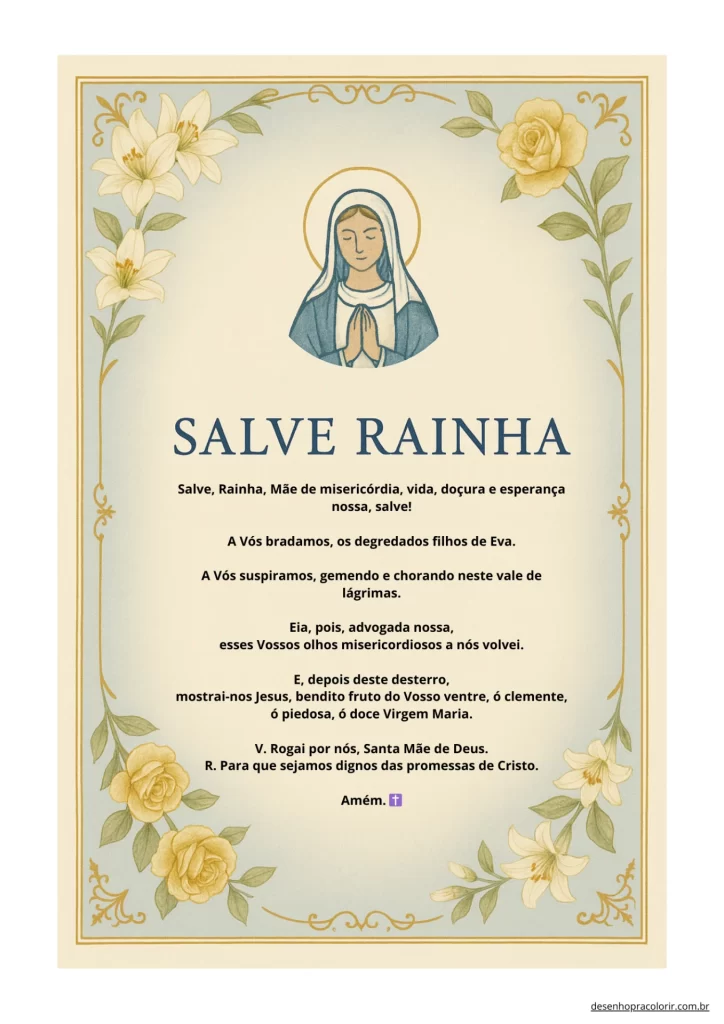 SALVE RAINHA

Salve, Rainha, Mãe de misericórdia, vida, doçura e esperança nossa, salve!

A Vós bradamos, os degredados filhos de Eva.

A Vós suspiramos, gemendo e chorando neste vale de lágrimas.

Eia, pois, advogada nossa, esses Vossos olhos misericordiosos a nós volvei.

E, depois deste desterro, mostrai-nos Jesus, bendito fruto do Vosso ventre, ó clemente, ó piedosa, ó doce Virgem Maria.

V. Rogai por nós, Santa Mãe de Deus.
R. Para que sejamos dignos das promessas de Cristo.

Amém. ✝️

desenhopracolorir.com.br